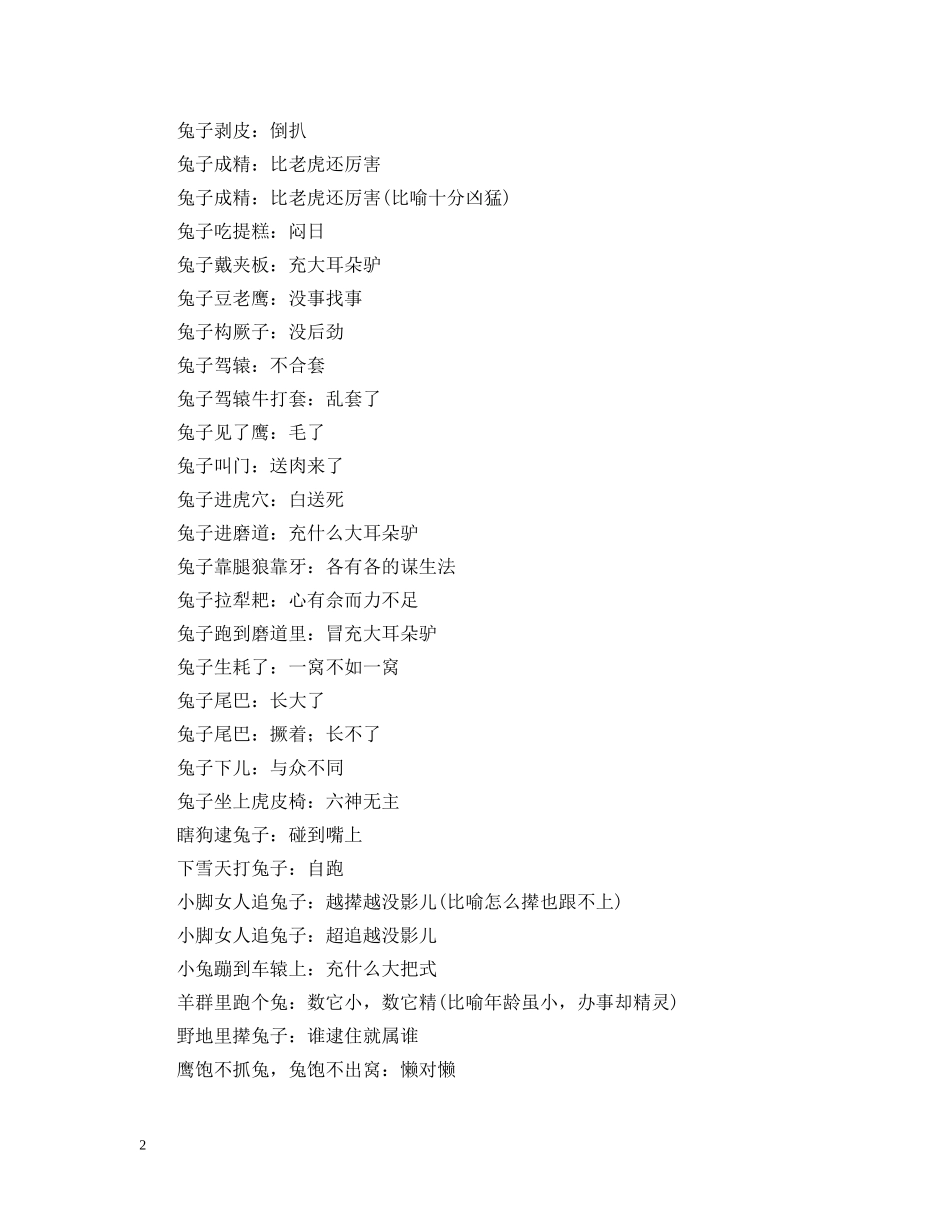 兔子剥皮：倒扒
兔子成精：比老虎还厉害
兔子成精：比老虎还厉害(比喻十分凶猛)
兔子吃提糕：闷日
兔子戴夹板：充大耳朵驴
兔子豆老鹰：没事找事
兔子构厥子：没后劲
兔子驾辕：不合套
兔子驾辕牛打套：乱套了
兔子见了鹰：毛了
兔子叫门：送肉来了
兔子进虎穴：白送死
兔子进磨道：充什么大耳朵驴
兔子靠腿狼靠牙：各有各的谋生法
兔子拉犁耙：心有余而力不足
兔子跑到磨道里：冒充大耳朵驴
兔子生耗了：一窝不如一窝
兔子尾巴：长大了
兔子尾巴：撅着；长不了
兔子下儿：与众不同
兔子坐上虎皮椅：六神无主
瞎狗逮兔子：碰到嘴上
下雪天打兔子：自跑
小脚女人追兔子：越撵越没影儿(比喻怎么撵也跟不上)
小脚女人追兔子：超追越没影儿
小兔蹦到车辕上：充什么大把式
羊群里跑个兔：数它小，数它精(比喻年龄虽小，办事却精灵)
野地里撵兔子：谁逮住就属谁
鹰饱不抓兔，兔饱不出窝：懒对懒

2